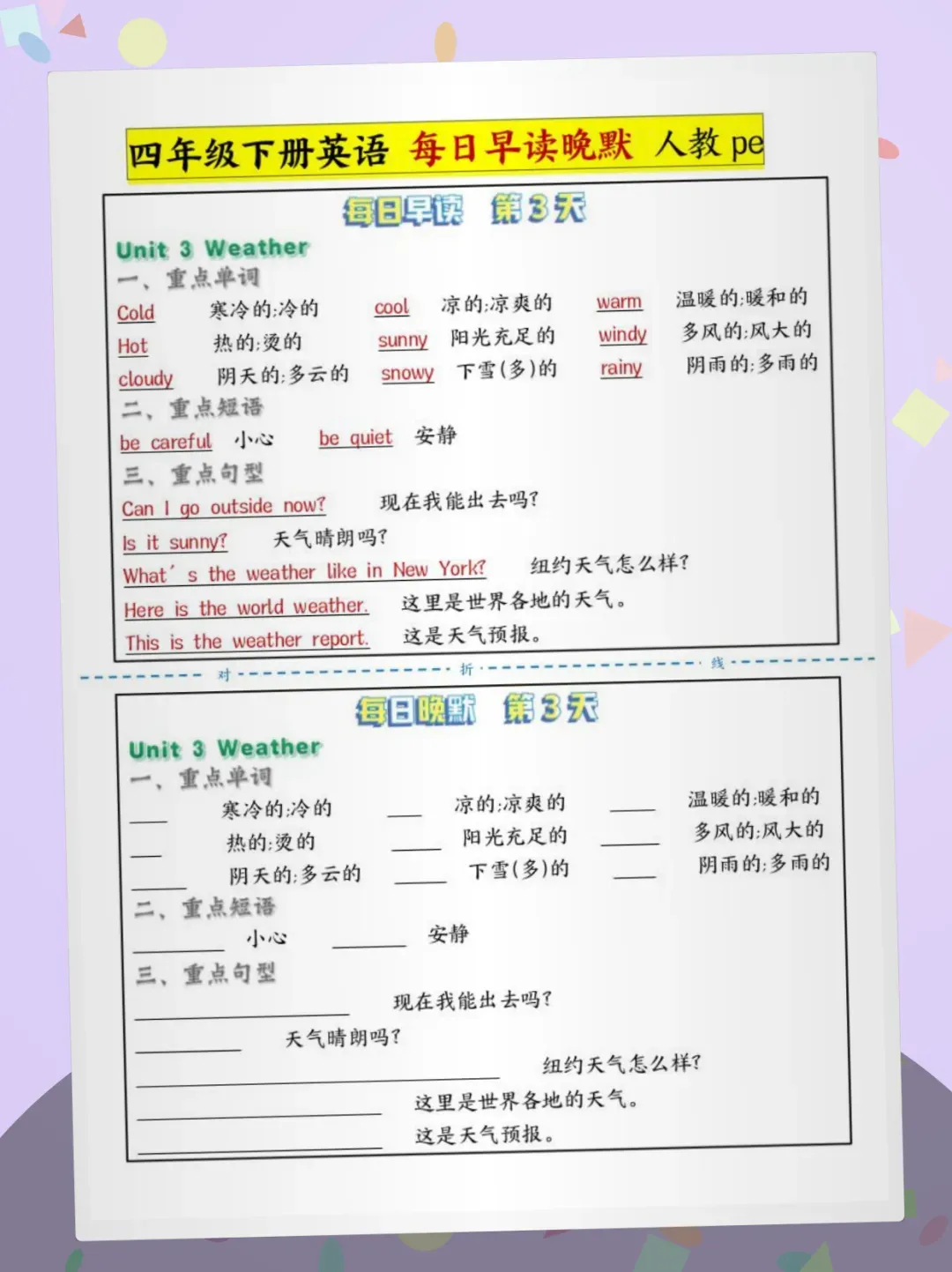 四年级下册英语 每日早读晚默 人教pe

每日早读 第3天

Unit 3 Weather

一、重点单词

Cold 寒冷的;冷的 cool 凉的;凉爽的 warm 温暖的;暖和的

Hot 热的;烫的 sunny 阳光充足的 windy 多风的;风大的

cloudy 阴天的;多云的 snowy 下雪(多)的 rainy 阴雨的;多雨的

二、重点短语

be careful 小心 be quiet 安静

三、重点句型

Can I go outside now? 现在我能出去吗?

Is it sunny? 天气晴朗吗?

What's the weather like in New York? 纽约天气怎么样?

Here is the world weather. 这里是世界各地的天气。

This is the weather report. 这是天气预报。

对 折 线

每日晚默 第3天

Unit 3 Weather

一、重点单词

____ 寒冷的;冷的 ____ 凉的;凉爽的 ____ 温暖的;暖和的

____ 热的;烫的 ____ 阳光充足的 ____ 多风的;风大的

____ 阴天的;多云的 ____ 下雪(多)的 ____ 阴雨的;多雨的

二、重点短语

____ 小心 ____ 安静

三、重点句型

____ 现在我能出去吗?

____ 天气晴朗吗?

____ 纽约天气怎么样?

____ 这里是世界各地的天气。

____ 这是天气预报。